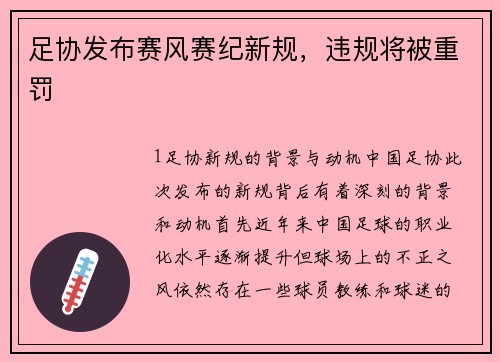 足协发布赛风赛纪新规，违规将被重罚

1足协新规的背景与动机中国足协此次发布的新规背后有着深刻的背景和动机首先近年来中国足球的职业化水平逐渐提升但球场上的不正之风依然存在一些球员教练和球迷的